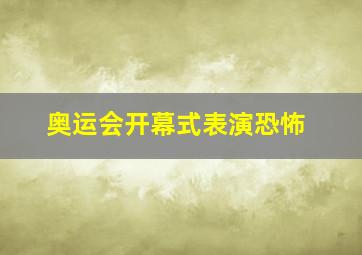 奥运会开幕式表演恐怖